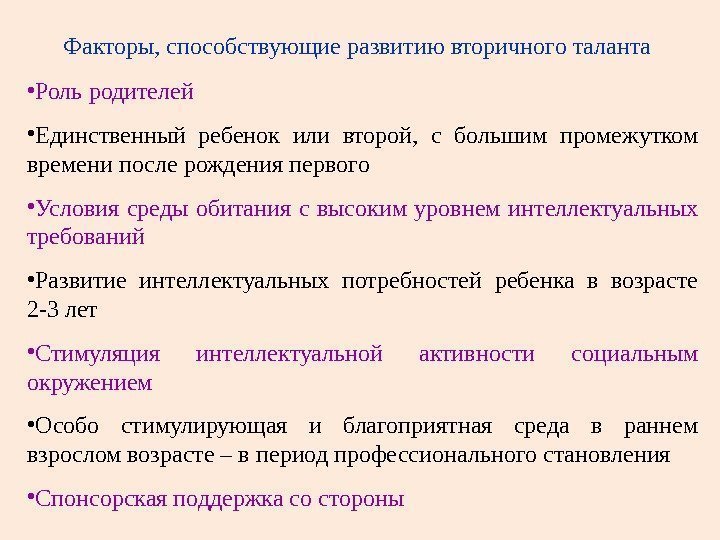 Факторы, способствующие развитию вторичного таланта

• Роль родителей

• Единственный ребенок или второй, с большим промежутком времени после рождения первого

• Условия среды обитания с высоким уровнем интеллектуальных требований

• Развитие интеллектуальных потребностей ребенка в возрасте 2-3 лет

• Стимуляция интеллектуальной активности социальным окружением

• Особо стимулирующая и благоприятная среда в раннем взрослом возрасте – в период профессионального становления

• Спонсорская поддержка со стороны